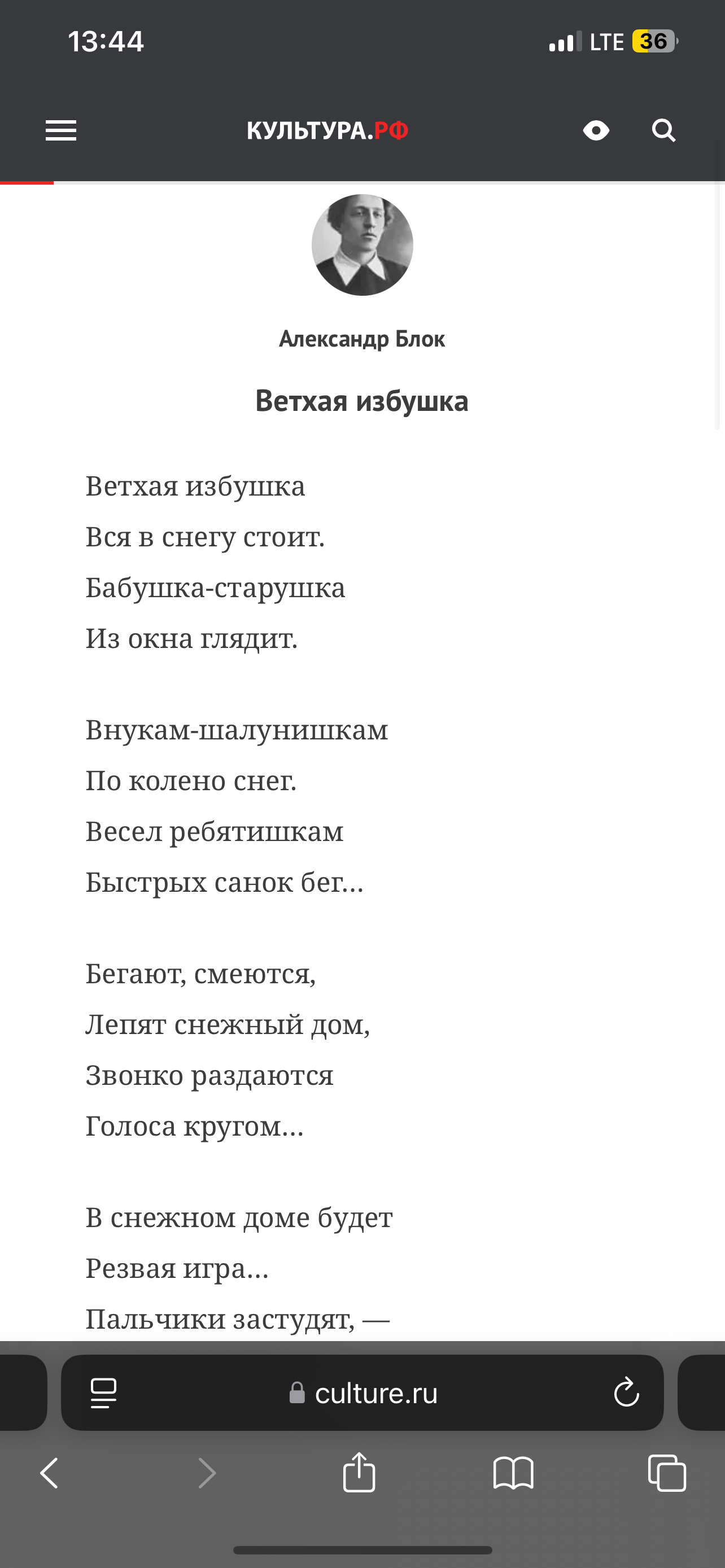 13:44

LTE 36

КУЛЬТУРА.РФ

Александр Блок

Ветхая избушка

Ветхая избушка
Вся в снегу стоит.
Бабушка-старушка
Из окна глядит.

Внукам-шалунишкам
По колено снег.
Весел ребятишкам
Быстрых санок бег...

Бегают, смеются,
Лепят снежный дом,
Звонко раздаются
Голоса кругом...

В снежном доме будет
Резвая игра...
Пальчики застудят, —

culture.ru